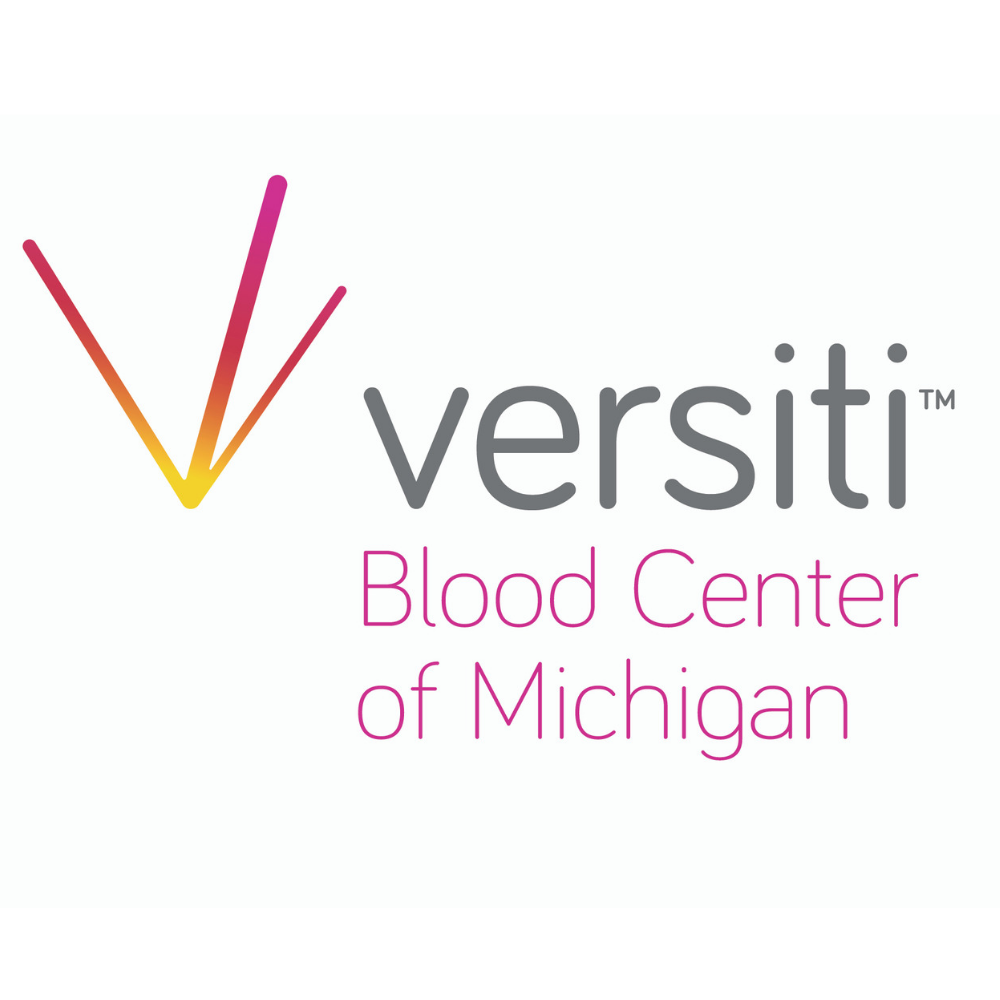 versiti™
Blood Center of Michigan